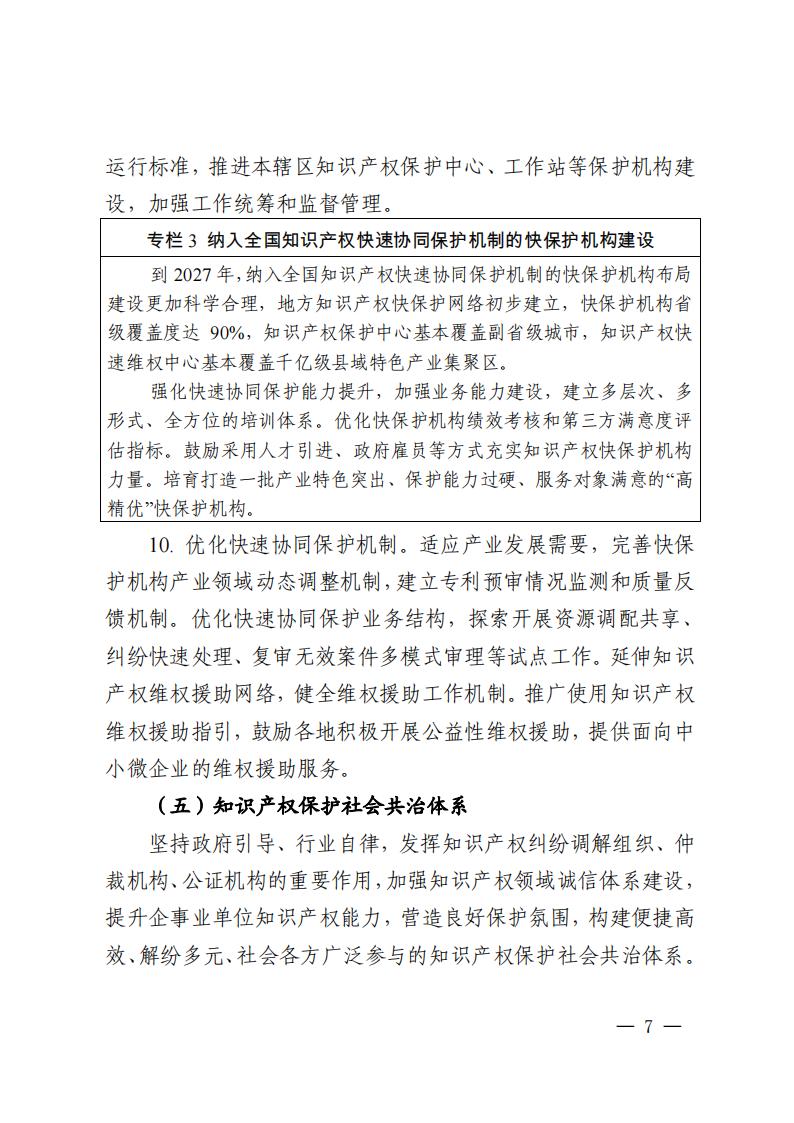 运行标准，推进本辖区知识产权保护中心、工作站等保护机构建设，加强工作统筹和监督管理。

专栏 3 纳入全国知识产权快速协同保护机制的快保护机构建设

到 2027 年，纳入全国知识产权快速协同保护机制的快保护机构布局建设更加科学合理，地方知识产权快保护网络初步建立，快保护机构省级覆盖度达 90%，知识产权保护中心基本覆盖副省级城市，知识产权快速维权中心基本覆盖千亿级县域特色产业集聚区。

强化快速协同保护能力提升，加强业务能力建设，建立多层次、多形式、全方位的培训体系。优化快保护机构绩效考核和第三方满意度评估指标。鼓励采用人才引进、政府雇员等方式充实知识产权快保护机构力量。培育打造一批产业特色突出、保护能力过硬、服务对象满意的“高精优”快保护机构。

10. 优化快速协同保护机制。适应产业发展需要，完善快保护机构产业领域动态调整机制，建立专利预审情况监测和质量反馈机制。优化快速协同保护业务结构，探索开展资源调配共享、纠纷快速处理、复审无效案件多模式审理等试点工作。延伸知识产权维权援助网络，健全维权援助工作机制。推广使用知识产权维权援助指引，鼓励各地积极开展公益性维权援助，提供面向中小微企业的维权援助服务。

（五）知识产权保护社会共治体系

坚持政府引导、行业自律，发挥知识产权纠纷调解组织、仲裁机构、公证机构的重要作用，加强知识产权领域诚信体系建设，提升企事业单位知识产权能力，营造良好保护氛围，构建便捷高效、解纷多元、社会各方广泛参与的知识产权保护社会共治体系。

— 7 —